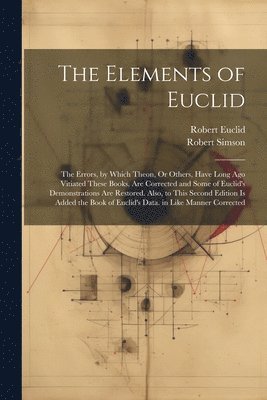 The Elements of Euclid

Robert Euclid
Robert Simson

The Errors, by Which Theon, Or Others, Have Long Ago Vitiated These Books, Are Corrected and Some of Euclid's Demonstrations Are Restored. Also, to This Second Edition Is Added the Book of Euclid's Data. in Like Manner Corrected